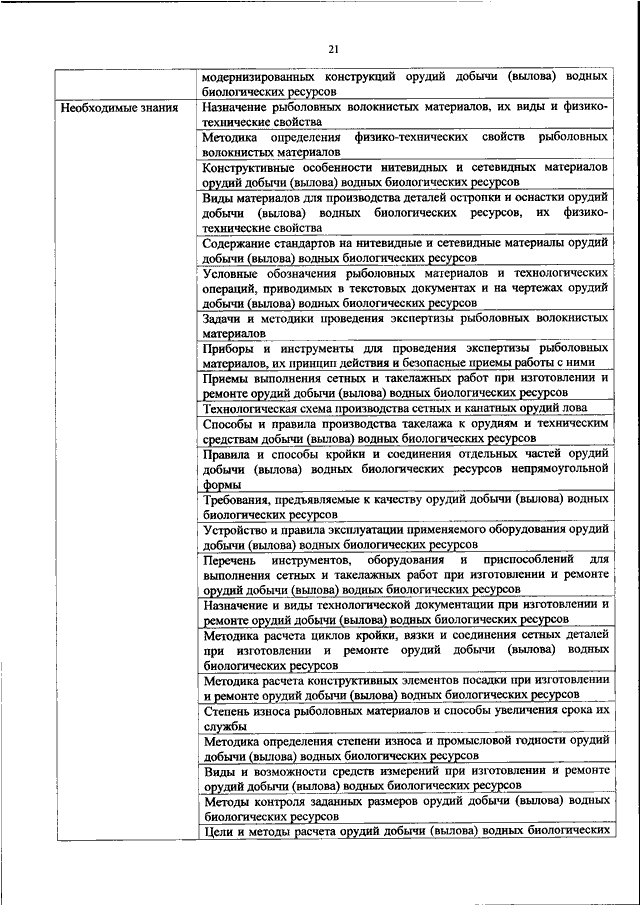 21

| | |
|---|---|
| | модернизированных конструкций орудий добычи (вылова) водных биологических ресурсов |
| Необходимые знания | Назначение рыболовных волокнистых материалов, их виды и физико-технические свойства |
| | Методика определения физико-технических свойств рыболовных волокнистых материалов |
| | Конструктивные особенности нитевидных и сетевидных материалов орудий добычи (вылова) водных биологических ресурсов |
| | Виды материалов для производства деталей остропки и оснастки орудий добычи (вылова) водных биологических ресурсов, их физико-технические свойства |
| | Содержание стандартов на нитевидные и сетевидные материалы орудий добычи (вылова) водных биологических ресурсов |
| | Условные обозначения рыболовных материалов и технологических операций, приводимых в текстовых документах и на чертежах орудий добычи (вылова) водных биологических ресурсов |
| | Задачи и методики проведения экспертизы рыболовных волокнистых материалов |
| | Приборы и инструменты для проведения экспертизы рыболовных материалов, их принцип действия и безопасные приемы работы с ними |
| | Приемы выполнения сетных и такелажных работ при изготовлении и ремонте орудий добычи (вылова) водных биологических ресурсов |
| | Технологическая схема производства сетных и канатных орудий лова |
| | Способы и правила производства такелажа к орудиям и техническим средствам добычи (вылова) водных биологических ресурсов |
| | Правила и способы кройки и соединения отдельных частей орудий добычи (вылова) водных биологических ресурсов непрямоугольной формы |
| | Требования, предъявляемые к качеству орудий добычи (вылова) водных биологических ресурсов |
| | Устройство и правила эксплуатации применяемого оборудования орудий добычи (вылова) водных биологических ресурсов |
| | Перечень инструментов, оборудования и приспособлений для выполнения сетных и такелажных работ при изготовлении и ремонте орудий добычи (вылова) водных биологических ресурсов |
| | Назначение и виды технологической документации при изготовлении и ремонте орудий добычи (вылова) водных биологических ресурсов |
| | Методика расчета циклов кройки, вязки и соединения сетных деталей при изготовлении и ремонте орудий добычи (вылова) водных биологических ресурсов |
| | Методика расчета конструктивных элементов посадки при изготовлении и ремонте орудий добычи (вылова) водных биологических ресурсов |
| | Степень износа рыболовных материалов и способы увеличения срока их службы |
| | Методика определения степени износа и промысловой годности орудий добычи (вылова) водных биологических ресурсов |
| | Виды и возможности средств измерений при изготовлении и ремонте орудий добычи (вылова) водных биологических ресурсов |
| | Методы контроля заданных размеров орудий добычи (вылова) водных биологических ресурсов |
| | Цели и методы расчета орудий добычи (вылова) водных биологических |